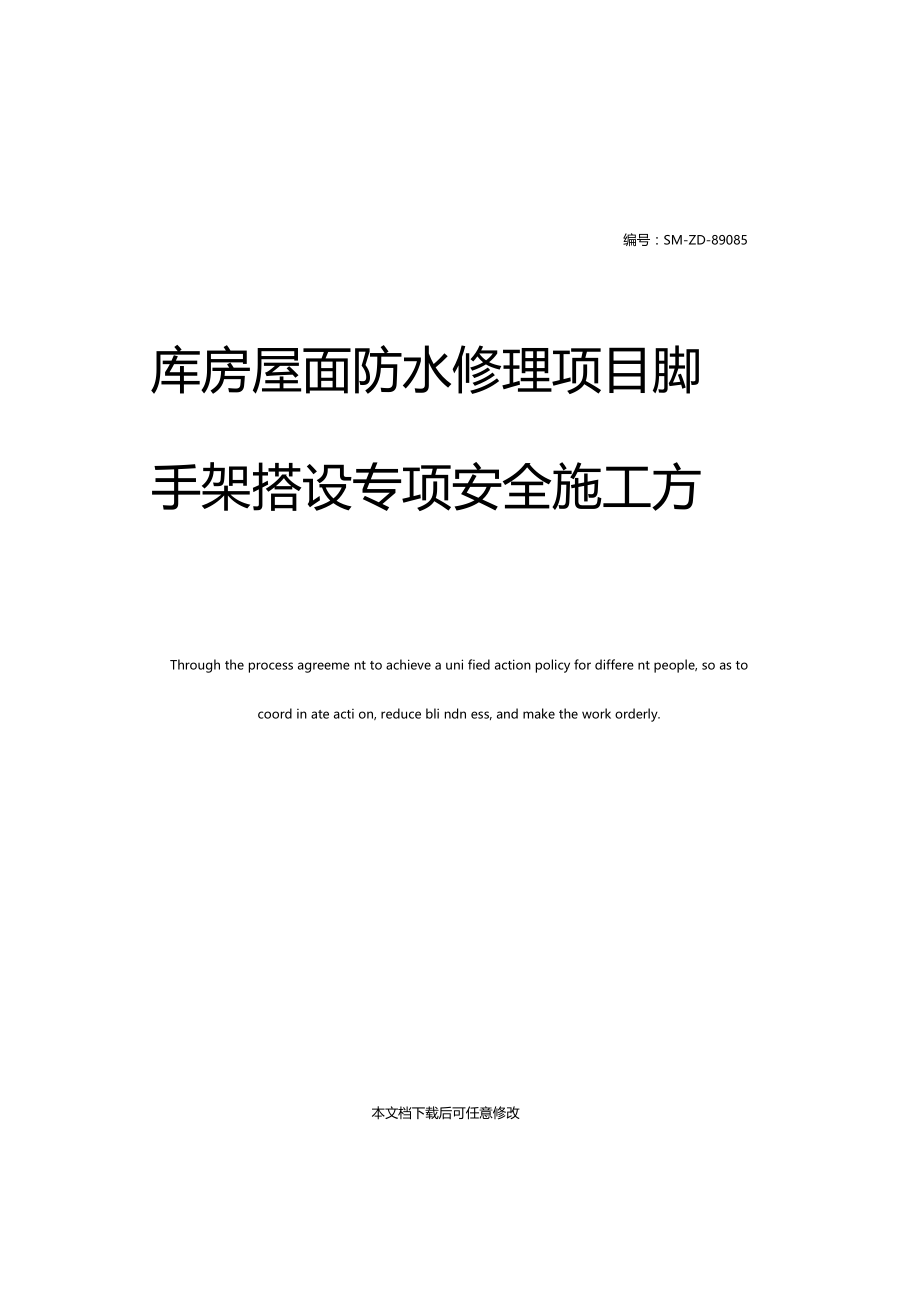 编号：SM-ZD-89085

库房屋面防水修理项目脚手架搭设专项安全施工方

Through the process agreeme nt to achieve a uni fied action policy for differe nt people, so as to coord in ate acti on, reduce bli ndn ess, and make the work orderly.

本文档下载后可任意修改